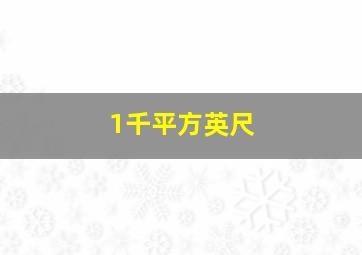 1千平方英尺